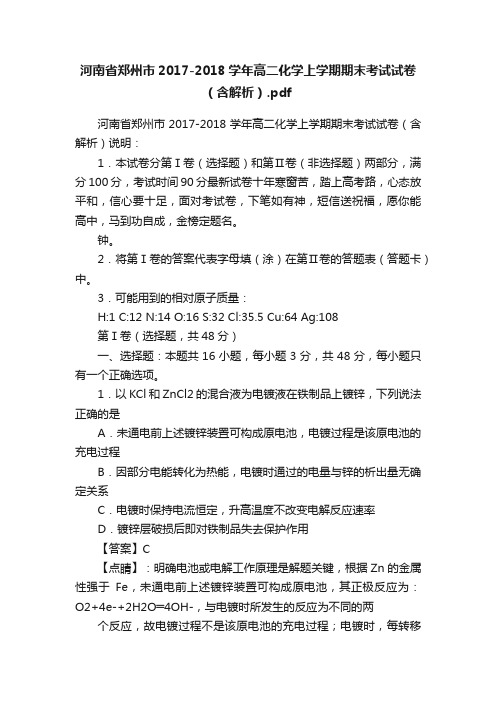 河南省郑州市 2017-2018 学年高二化学上学期期末考试试卷（含解析）.pdf

河南省郑州市 2017-2018 学年高二化学上学期期末考试试卷（含解析）说明：

1．本试卷分第 I 卷（选择题）和第Ⅱ卷（非选择题）两部分，满分 100 分，考试时间 90 分最新试卷十年寒窗苦，踏上高考路，心态放平和，信心要十足，面对考试卷，下笔如有神，短信送祝福，愿你能高中，马到功自成，金榜定题名。

钟。

2．将第 I 卷的答案代表字母填（涂）在第Ⅱ卷的答题表（答题卡）中。

3．可能用到的相对原子质量：

H:1 C:12 N:14 O:16 S:32 Cl:35.5 Cu:64 Ag:108

第 I 卷（选择题，共 48 分）

一、选择题：本题共 16 小题，每小题 3 分，共 48 分，每小题只有一个正确选项。

1．以 KCl 和 ZnCl2 的混合液为电镀液在铁制品上镀锌，下列说法正确的是

A．未通电前上述镀锌装置可构成原电池，电镀过程是该原电池的充电过程

B．因部分电能转化为热能，电镀时通过的电量与锌的析出量无确定关系

C．电镀时保持电流恒定，升高温度不改变电解反应速率

D．镀锌层破损后即对铁制品失去保护作用

【答案】C

【点睛】：明确电池或电解工作原理是解题关键，根据 Zn 的金属性强于 Fe，未通电前上述镀锌装置可构成原电池，其正极反应为：O2+4e-+2H2O═4OH-，与电镀时所发生的反应为不同的两

个反应，故电镀过程不是该原电池的充电过程；电镀时，每转移